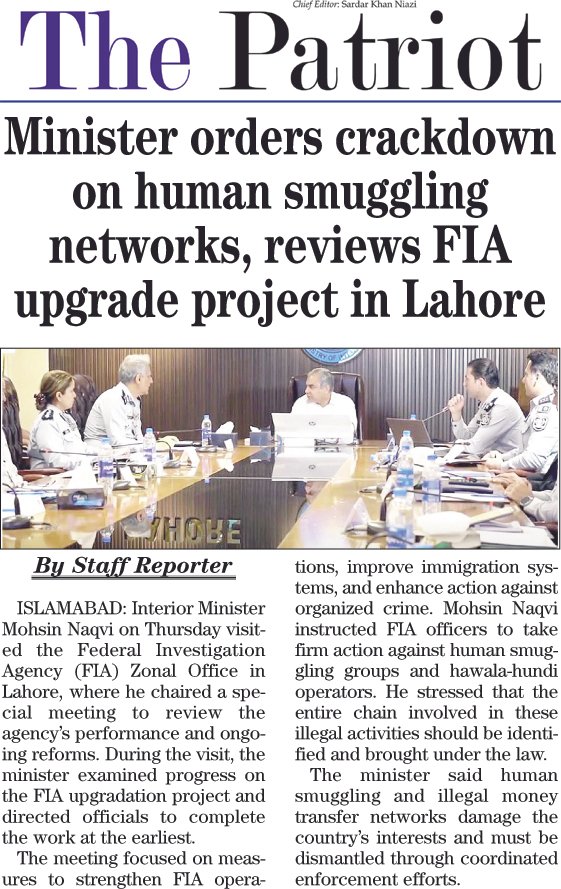 Chief Editor: Sardar Khan Niazi

The Patriot

Minister orders crackdown on human smuggling networks, reviews FIA upgrade project in Lahore

By Staff Reporter

ISLAMABAD: Interior Minister Mohsin Naqvi on Thursday visited the Federal Investigation Agency (FIA) Zonal Office in Lahore, where he chaired a special meeting to review the agency's performance and ongoing reforms. During the visit, the minister examined progress on the FIA upgradation project and directed officials to complete the work at the earliest.

The meeting focused on measures to strengthen FIA operations, improve immigration systems, and enhance action against organized crime. Mohsin Naqvi instructed FIA officers to take firm action against human smuggling groups and hawala-hundi operators. He stressed that the entire chain involved in these illegal activities should be identified and brought under the law.

The minister said human smuggling and illegal money transfer networks damage the country's interests and must be dismantled through coordinated enforcement efforts.